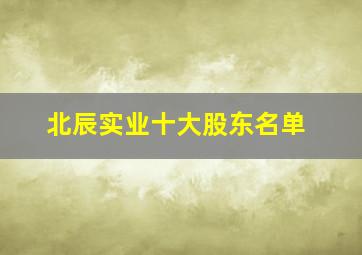 北辰实业十大股东名单